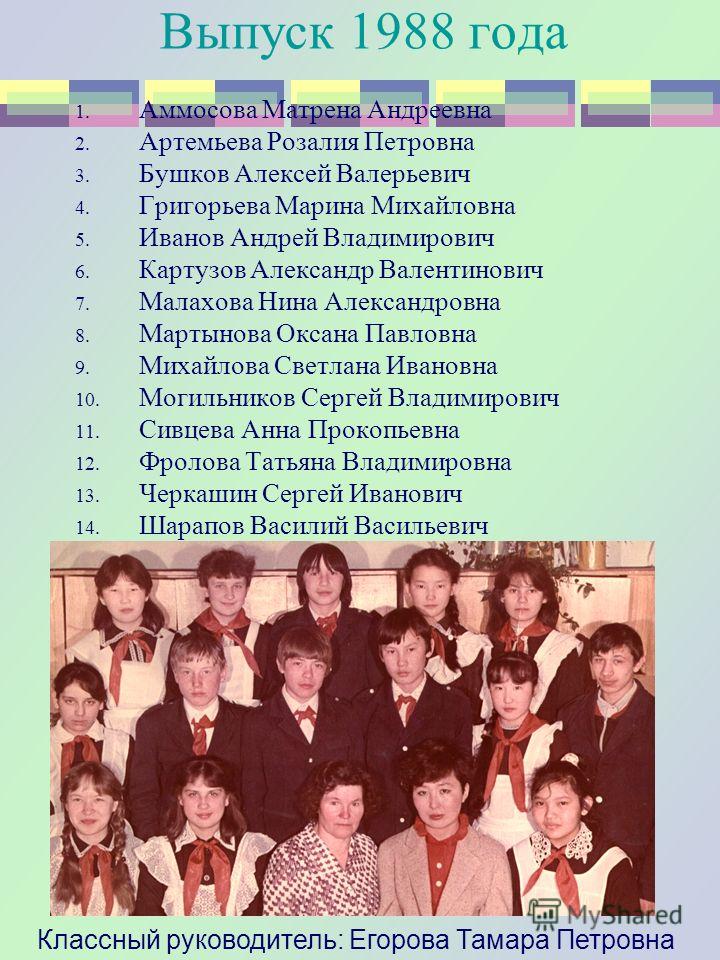 Выпуск 1988 года

1. Аммосова Матрена Андреевна
2. Артемьева Розалия Петровна
3. Бушков Алексей Валерьевич
4. Григорьева Марина Михайловна
5. Иванов Андрей Владимирович
6. Картузов Александр Валентинович
7. Малахова Нина Александровна
8. Мартынова Оксана Павловна
9. Михайлова Светлана Ивановна
10. Могильников Сергей Владимирович
11. Сивцева Анна Прокопьевна
12. Фролова Татьяна Владимировна
13. Черкашин Сергей Иванович
14. Шарапов Василий Васильевич

MyShared

Классный руководитель: Егорова Тамара Петровна